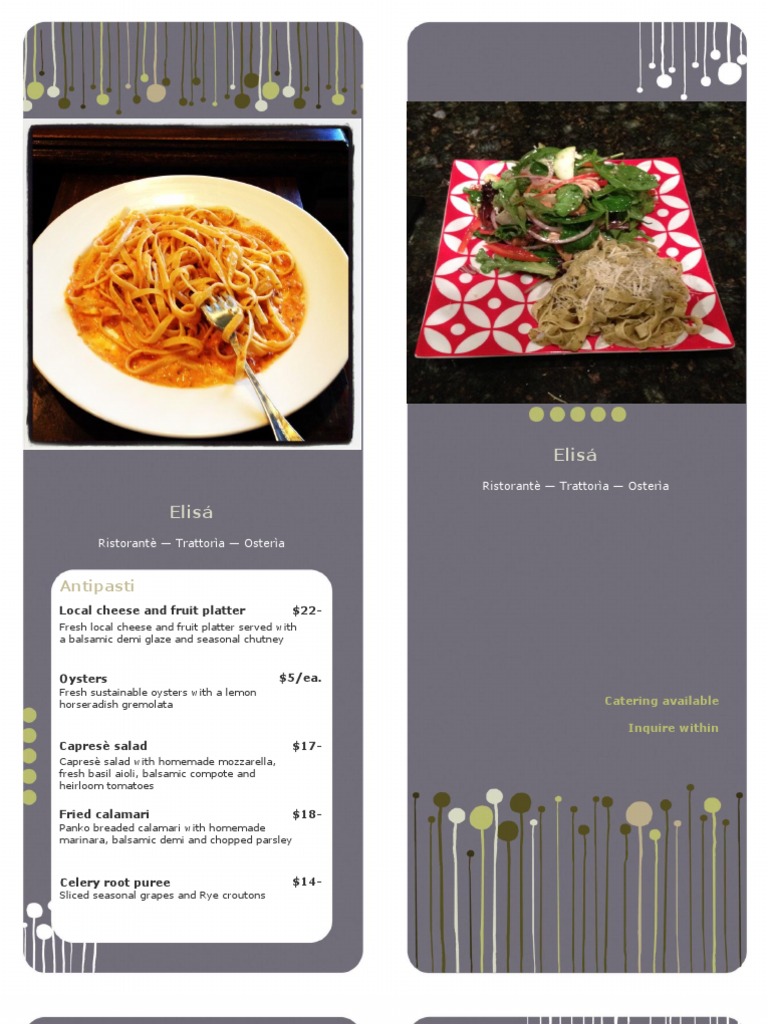 Elisá

Ristorantè — Trattorìa — Osterìa

Antipasti

Local cheese and fruit platter $22-
Fresh local cheese and fruit platter served with a balsamic demi glaze and seasonal chutney

Oysters $5/ea.
Fresh sustainable oysters with a lemon horseradish gremolata

Capresè salad $17-
Capresè salad with homemade mozzarella, fresh basil aioli, balsamic compote and heirloom tomatoes

Fried calamari $18-
Panko breaded calamari with homemade marinara, balsamic demi and chopped parsley

Celery root puree $14-
Sliced seasonal grapes and Rye croutons

Elisá

Ristorantè — Trattorìa — Osterìa

Catering available

Inquire within